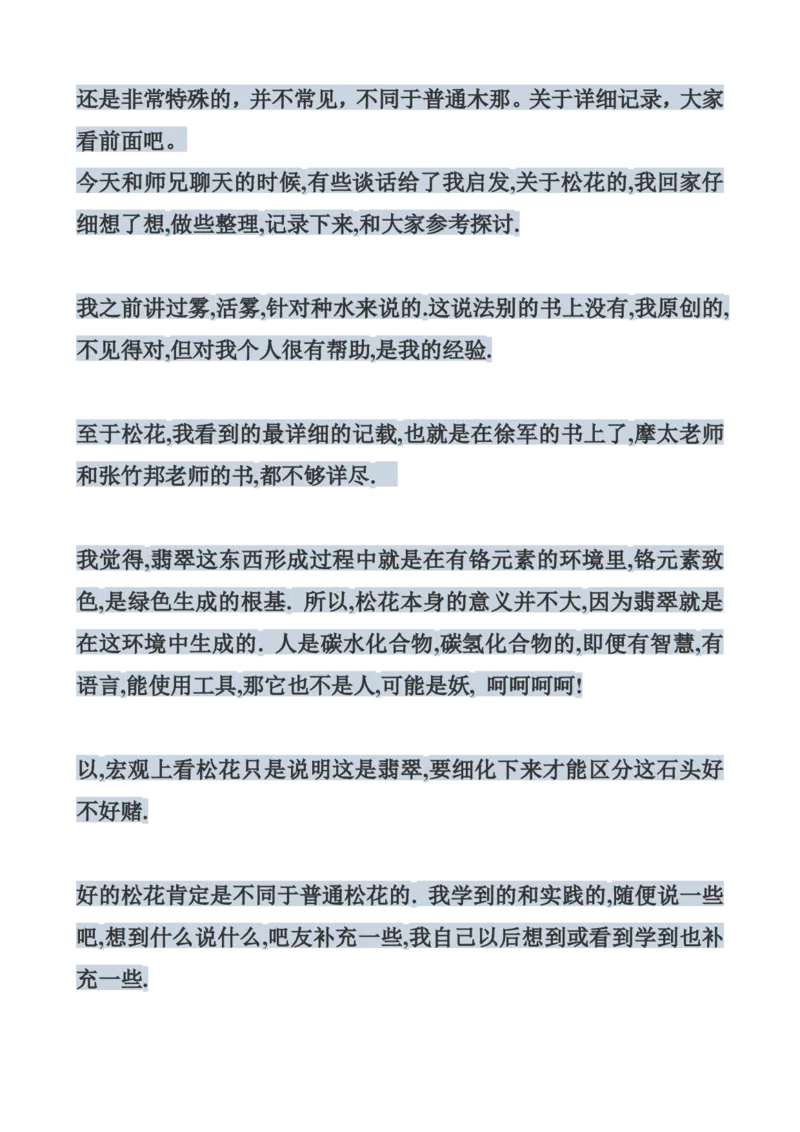 还是非常特殊的，并不常见，不同于普通木那。关于详细记录，大家看前面吧。
今天和师兄聊天的时候,有些谈话给了我启发,关于松花的,我回家仔细想了想,做些整理,记录下来,和大家参考探讨.

我之前讲过雾,活雾,针对种水来说的.这说法别的书上没有,我原创的,不见得对,但对我个人很有帮助,是我的经验.

至于松花,我看到的最详细的记载,也就是在徐军的书上了,摩太老师和张竹邦老师的书,都不够详尽.

我觉得,翡翠这东西形成过程中就是在有铬元素的环境里,铬元素致色,是绿色生成的根基. 所以,松花本身的意义并不大,因为翡翠就是在这环境中生成的. 人是碳水化合物,碳氢化合物的,即便有智慧,有语言,能使用工具,那它也不是人,可能是妖, 呵呵呵呵!

以,宏观上看松花只是说明这是翡翠,要细化下来才能区分这石头好不好赌.

好的松花肯定是不同于普通松花的. 我学到的和实践的,随便说一些吧,想到什么说什么,吧友补充一些,我自己以后想到或看到学到也补充一些.